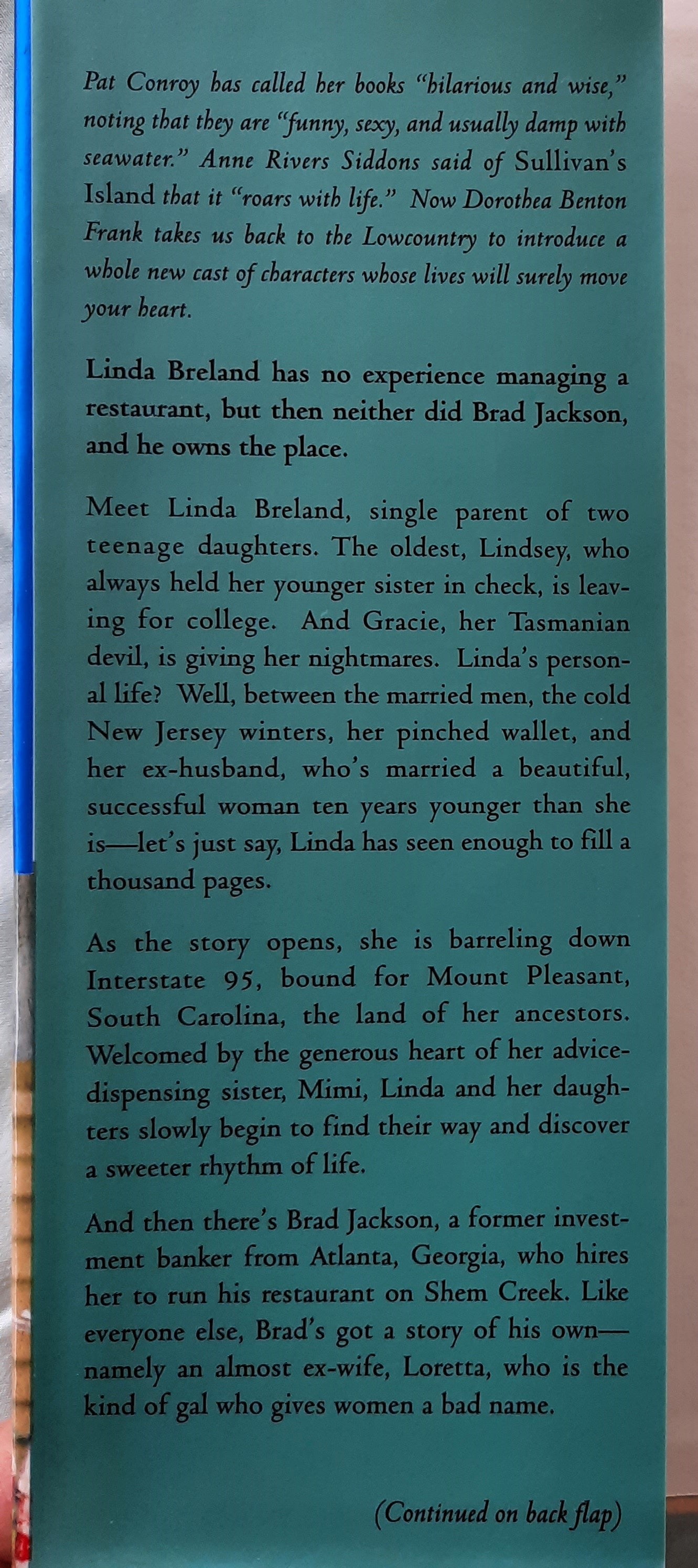 Pat Conroy has called her books "hilarious and wise," noting that they are "funny, sexy, and usually damp with seawater." Anne Rivers Siddons said of Sullivan's Island that it "roars with life." Now Dorothea Benton Frank takes us back to the Lowcountry to introduce a whole new cast of characters whose lives will surely move your heart.

Linda Breland has no experience managing a restaurant, but then neither did Brad Jackson, and he owns the place.

Meet Linda Breland, single parent of two teenage daughters. The oldest, Lindsey, who always held her younger sister in check, is leaving for college. And Gracie, her Tasmanian devil, is giving her nightmares. Linda's personal life? Well, between the married men, the cold New Jersey winters, her pinched wallet, and her ex-husband, who's married a beautiful, successful woman ten years younger than she is—let's just say, Linda has seen enough to fill a thousand pages.

As the story opens, she is barreling down Interstate 95, bound for Mount Pleasant, South Carolina, the land of her ancestors. Welcomed by the generous heart of her advice-dispensing sister, Mimi, Linda and her daughters slowly begin to find their way and discover a sweeter rhythm of life.

And then there's Brad Jackson, a former investment banker from Atlanta, Georgia, who hires her to run his restaurant on Shem Creek. Like everyone else, Brad's got a story of his own—namely an almost ex-wife, Loretta, who is the kind of gal who gives women a bad name.

(Continued on back flap)